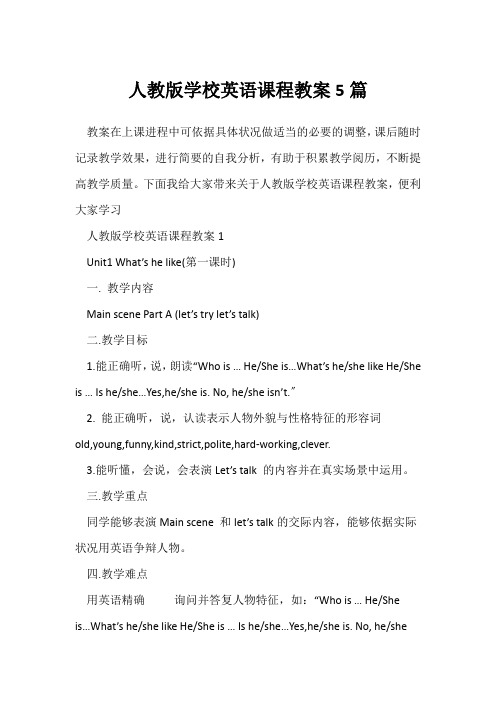 人教版学校英语课程教案 5 篇

教案在上课进程中可依据具体状况做适当的必要的调整，课后随时记录教学效果，进行简要的自我分析，有助于积累教学阅历，不断提高教学质量。下面我给大家带来关于人教版学校英语课程教案，便利大家学习

人教版学校英语课程教案 1

Unit1 What's he like(第一课时)

一. 教学内容

Main scene Part A (let's try let's talk)

二.教学目标

1.能正确听，说，朗读"Who is ... He/She is...What's he/she like He/She is ... Is he/she...Yes,he/she is. No, he/she isn't."

2. 能正确听，说，认读表示人物外貌与性格特征的形容词 old,young,funny,kind,strict,polite,hard-working,clever.

3.能听懂，会说，会表演 Let's talk 的内容并在真实场景中运用。

三.教学重点

同学能够表演 Main scene 和 let's talk 的交际内容，能够依据实际状况用英语争辩人物。

四.教学难点

用英语精确 询问并答复人物特征，如："Who is ... He/She is...What's he/she like He/She is ... Is he/she...Yes,he/she is. No, he/she